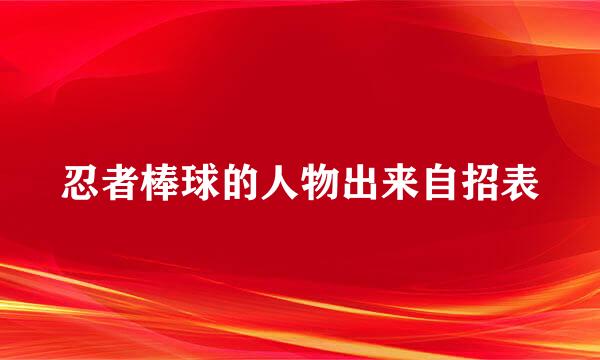 忍者棒球的人物出来自招表